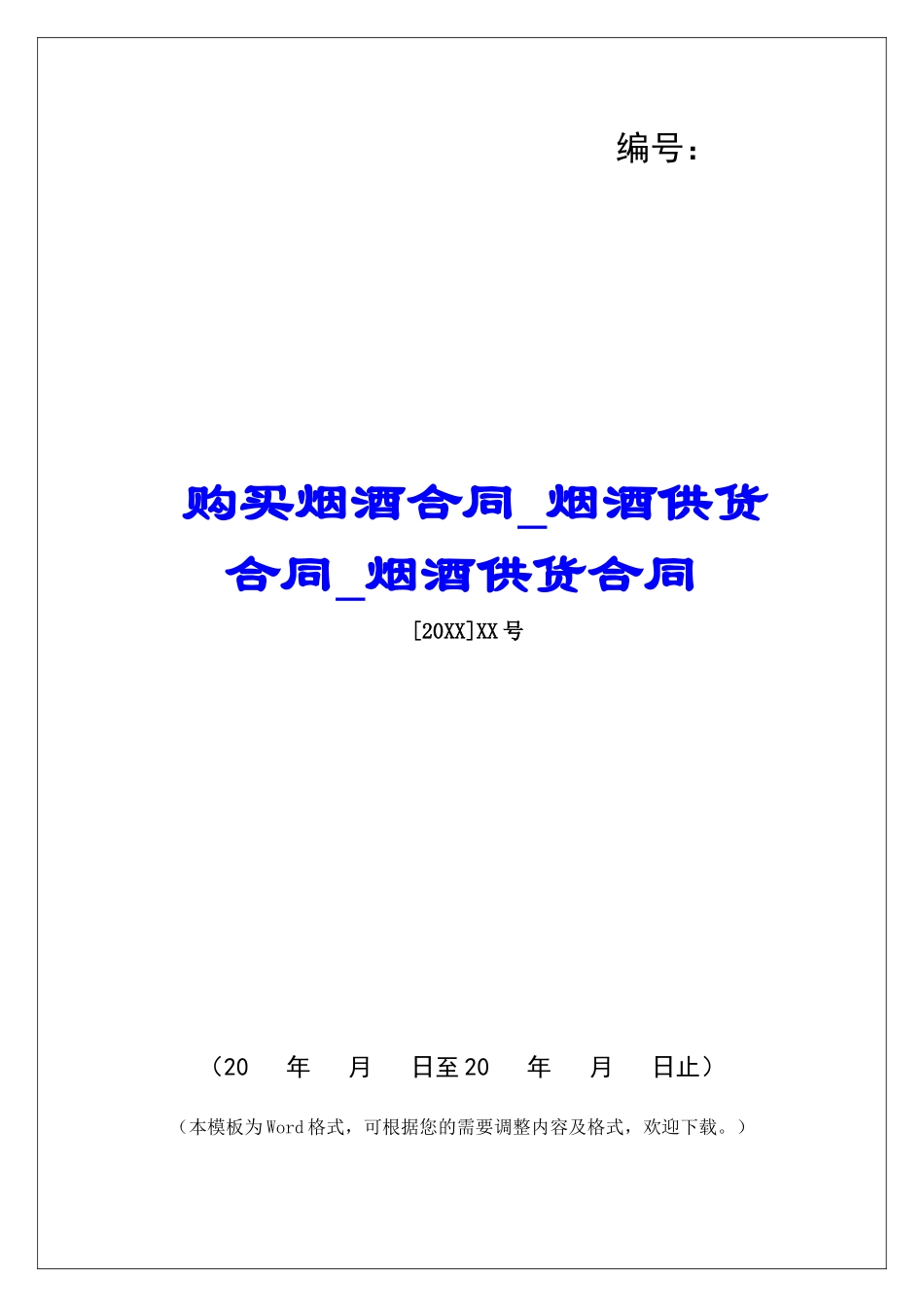 编号：

购买烟酒合同_烟酒供货合同_烟酒供货合同

[20XX]XX 号

（20 年 月 日至 20 年 月 日止）

（本模板为 Word 格式，可根据您的需要调整内容及格式，欢迎下载。）